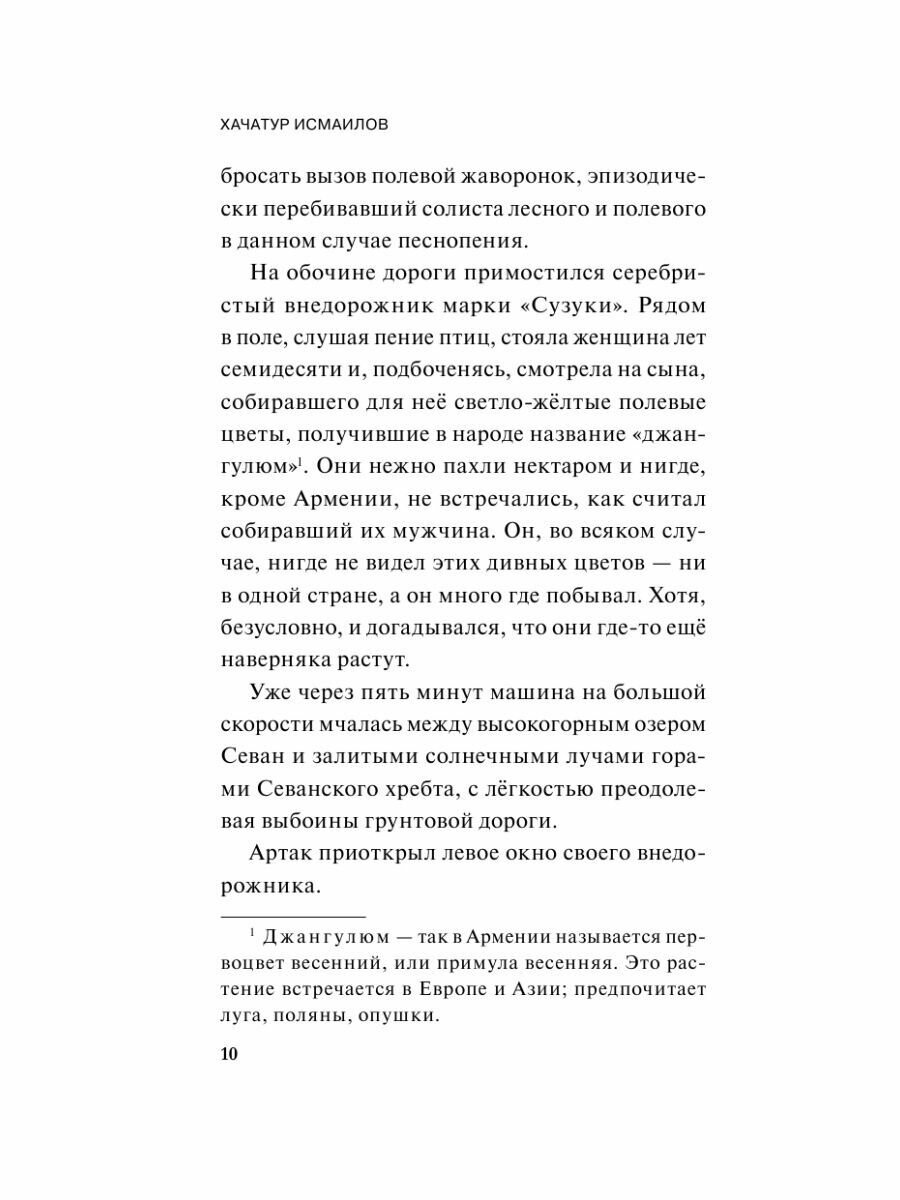 ХАЧАТУР ИСМАИЛОВ

бросать вызов полевой жаворонок, эпизодически перебивавший солиста лесного и полевого в данном случае песнопения.

На обочине дороги примостился серебристый внедорожник марки «Сузуки». Рядом в поле, слушая пение птиц, стояла женщина лет семидесяти и, подбоченясь, смотрела на сына, собиравшего для неё светло-жёлтые полевые цветы, получившие в народе название «джангулюм»$^1$. Они нежно пахли нектаром и нигде, кроме Армении, не встречались, как считал собиравший их мужчина. Он, во всяком случае, нигде не видел этих дивных цветов — ни в одной стране, а он много где побывал. Хотя, безусловно, и догадывался, что они где-то ещё наверняка растут.

Уже через пять минут машина на большой скорости мчалась между высокогорным озером Севан и залитыми солнечными лучами горами Севанского хребта, с лёгкостью преодолевая выбоины грунтовой дороги.

Артак приоткрыл левое окно своего внедорожника.

$^1$ Джангулюм — так в Армении называется первоцвет весенний, или примула весенняя. Это растение встречается в Европе и Азии; предпочитает луга, поляны, опушки.

10